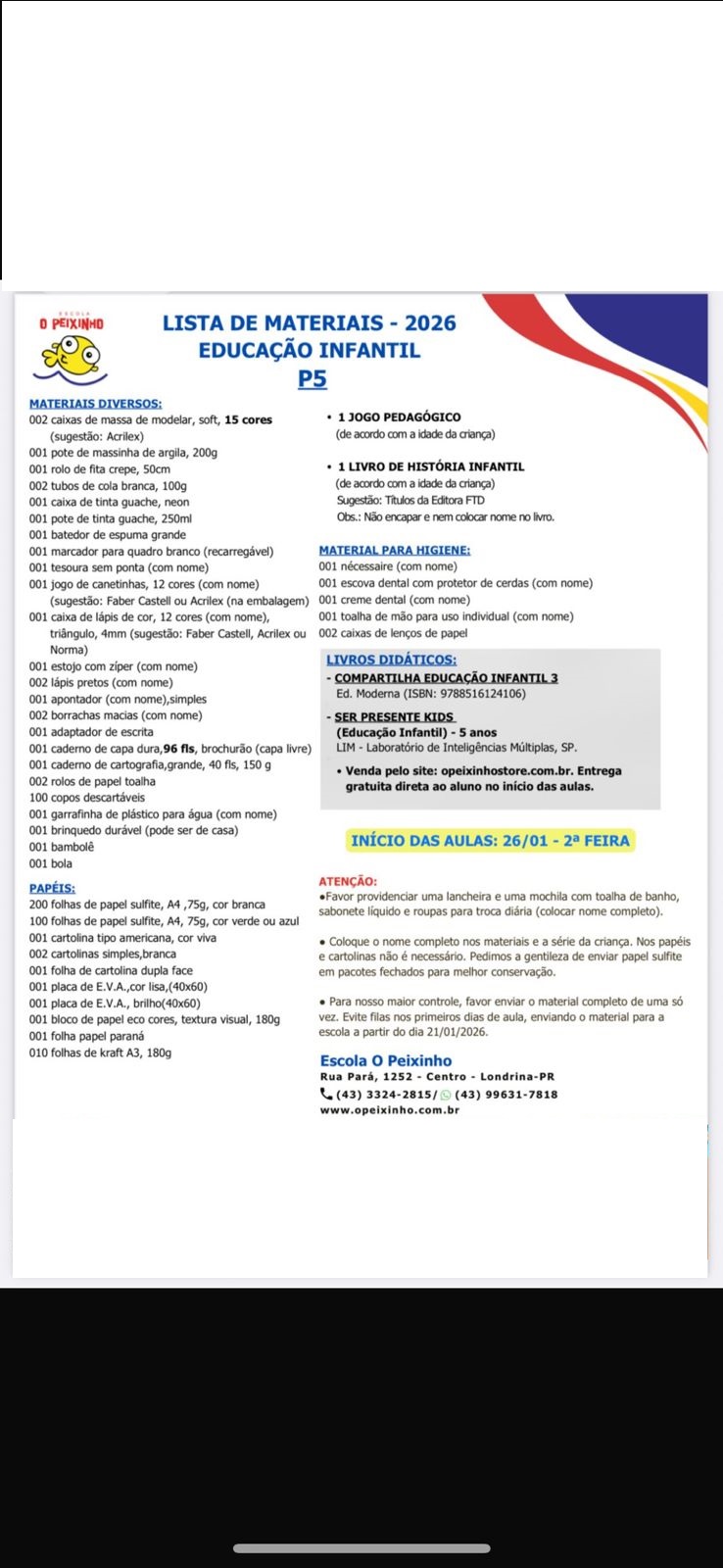 ESCOLA
O PEIXINHO

LISTA DE MATERIAIS - 2026
EDUCAÇÃO INFANTIL
P5

MATERIAIS DIVERSOS:
002 caixas de massa de modelar, soft, 15 cores (sugestão: Acrilex)
001 pote de massinha de argila, 200g
001 rolo de fita crepe, 50cm
002 tubos de cola branca, 100g
001 caixa de tinta guache, neon
001 pote de tinta guache, 250ml
001 batedor de espuma grande
001 marcador para quadro branco (recarregável)
001 tesoura sem ponta (com nome)
001 jogo de canetinhas, 12 cores (com nome) (sugestão: Faber Castell ou Acrilex (na embalagem)
001 caixa de lápis de cor, 12 cores (com nome), triângulo, 4mm (sugestão: Faber Castell, Acrilex ou Norma)
001 estojo com zíper (com nome)
002 lápis pretos (com nome)
001 apontador (com nome),simples
002 borrachas macias (com nome)
001 adaptador de escrita
001 caderno de capa dura,96 fls, brochurão (capa livre)
001 caderno de cartografia,grande, 40 fls, 150 g
002 rolos de papel toalha
100 copos descartáveis
001 garrafinha de plástico para água (com nome)
001 brinquedo durável (pode ser de casa)
001 bambolê
001 bola

PAPÉIS:
200 folhas de papel sulfite, A4 ,75g, cor branca
100 folhas de papel sulfite, A4, 75g, cor verde ou azul
001 cartolina tipo americana, cor viva
002 cartolinas simples,branca
001 folha de cartolina dupla face
001 placa de E.V.A.,cor lisa,(40x60)
001 placa de E.V.A., brilho(40x60)
001 bloco de papel eco cores, textura visual, 180g
001 folha papel paraná
010 folhas de kraft A3, 180g

• 1 JOGO PEDAGÓGICO
(de acordo com a idade da criança)

• 1 LIVRO DE HISTÓRIA INFANTIL
(de acordo com a idade da criança)
Sugestão: Títulos da Editora FTD
Obs.: Não encapar e nem colocar nome no livro.

MATERIAL PARA HIGIENE:
001 nécessaire (com nome)
001 escova dental com protetor de cerdas (com nome)
001 creme dental (com nome)
001 toalha de mão para uso individual (com nome)
002 caixas de lenços de papel

LIVROS DIDÁTICOS:
- COMPARTILHA EDUCAÇÃO INFANTIL 3
Ed. Moderna (ISBN: 9788516124106)
- SER PRESENTE KIDS
(Educação Infantil) - 5 anos
LIM - Laboratório de Inteligências Múltiplas, SP.
• Venda pelo site: opeixinhostore.com.br. Entrega gratuita direta ao aluno no início das aulas.

INÍCIO DAS AULAS: 26/01 - 2ª FEIRA

ATENÇÃO:
•Favor providenciar uma lancheira e uma mochila com toalha de banho, sabonete líquido e roupas para troca diária (colocar nome completo).

• Coloque o nome completo nos materiais e a série da criança. Nos papéis e cartolinas não é necessário. Pedimos a gentileza de enviar papel sulfite em pacotes fechados para melhor conservação.

• Para nosso maior controle, favor enviar o material completo de uma só vez. Evite filas nos primeiros dias de aula, enviando o material para a escola a partir do dia 21/01/2026.

Escola O Peixinho
Rua Pará, 1252 - Centro - Londrina-PR
(43) 3324-2815/ (43) 99631-7818
www.opeixinho.com.br